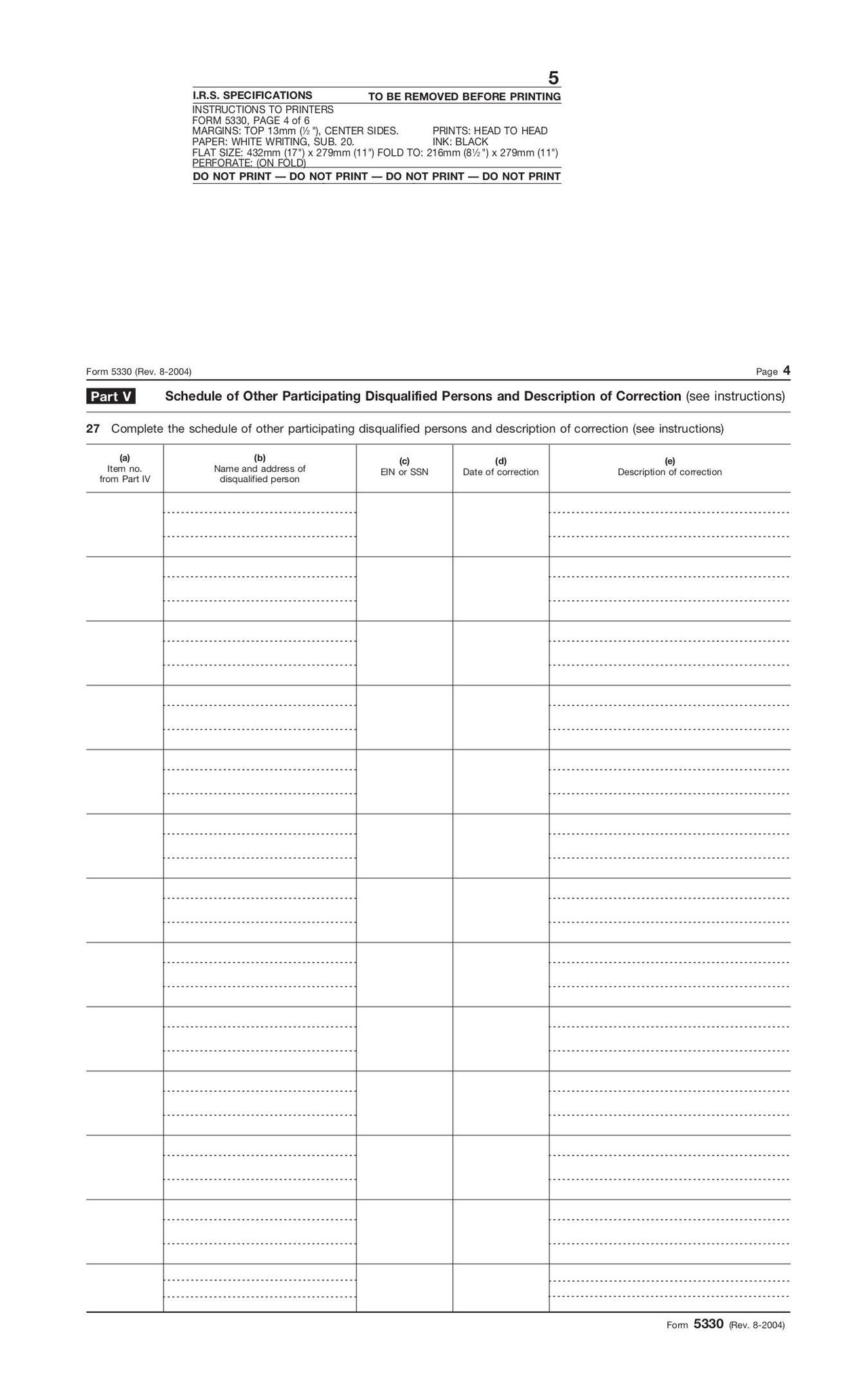 5

I.R.S. SPECIFICATIONS TO BE REMOVED BEFORE PRINTING

INSTRUCTIONS TO PRINTERS
FORM 5330, PAGE 4 of 6
MARGINS: TOP 13mm (½ "), CENTER SIDES. PRINTS: HEAD TO HEAD
PAPER: WHITE WRITING, SUB. 20. INK: BLACK
FLAT SIZE: 432mm (17") x 279mm (11") FOLD TO: 216mm (8½ ") x 279mm (11")
PERFORATE: (ON FOLD)

DO NOT PRINT — DO NOT PRINT — DO NOT PRINT — DO NOT PRINT

Form 5330 (Rev. 8-2004) Page 4

Part V Schedule of Other Participating Disqualified Persons and Description of Correction (see instructions)

27 Complete the schedule of other participating disqualified persons and description of correction (see instructions)

| (a) Item no. from Part IV | (b) Name and address of disqualified person | (c) EIN or SSN | (d) Date of correction | (e) Description of correction |
|---|---|---|---|---|
| | | | | |
| | | | | |
| | | | | |
| | | | | |
| | | | | |
| | | | | |
| | | | | |
| | | | | |
| | | | | |
| | | | | |
| | | | | |
| | | | | |
| | | | | |

Form 5330 (Rev. 8-2004)